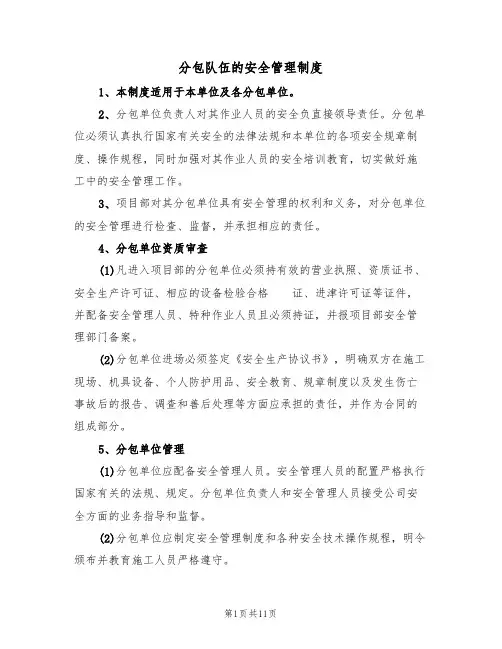 分包队伍的安全管理制度

1、本制度适用于本单位及各分包单位。

2、分包单位负责人对其作业人员的安全负直接领导责任。分包单位必须认真执行国家有关安全的法律法规和本单位的各项安全规章制度、操作规程，同时加强对其作业人员的安全培训教育，切实做好施工中的安全管理工作。

3、项目部对其分包单位具有安全管理的权利和义务，对分包单位的安全管理进行检查、监督，并承担相应的责任。

4、分包单位资质审查

(1)凡进入项目部的分包单位必须持有效的营业执照、资质证书、安全生产许可证、相应的设备检验合格 证、进津许可证等证件，并配备安全管理人员、特种作业人员且必须持证，并报项目部安全管理部门备案。

(2)分包单位进场必须签定《安全生产协议书》，明确双方在施工现场、机具设备、个人防护用品、安全教育、规章制度以及发生伤亡事故后的报告、调查和善后处理等方面应承担的责任，并作为合同的组成部分。

5、分包单位管理

(1)分包单位应配备安全管理人员。安全管理人员的配置严格执行国家有关的法规、规定。分包单位负责人和安全管理人员接受公司安全方面的业务指导和监督。

(2)分包单位应制定安全管理制度和各种安全技术操作规程，明令颁布并教育施工人员严格遵守。

第1页共11页